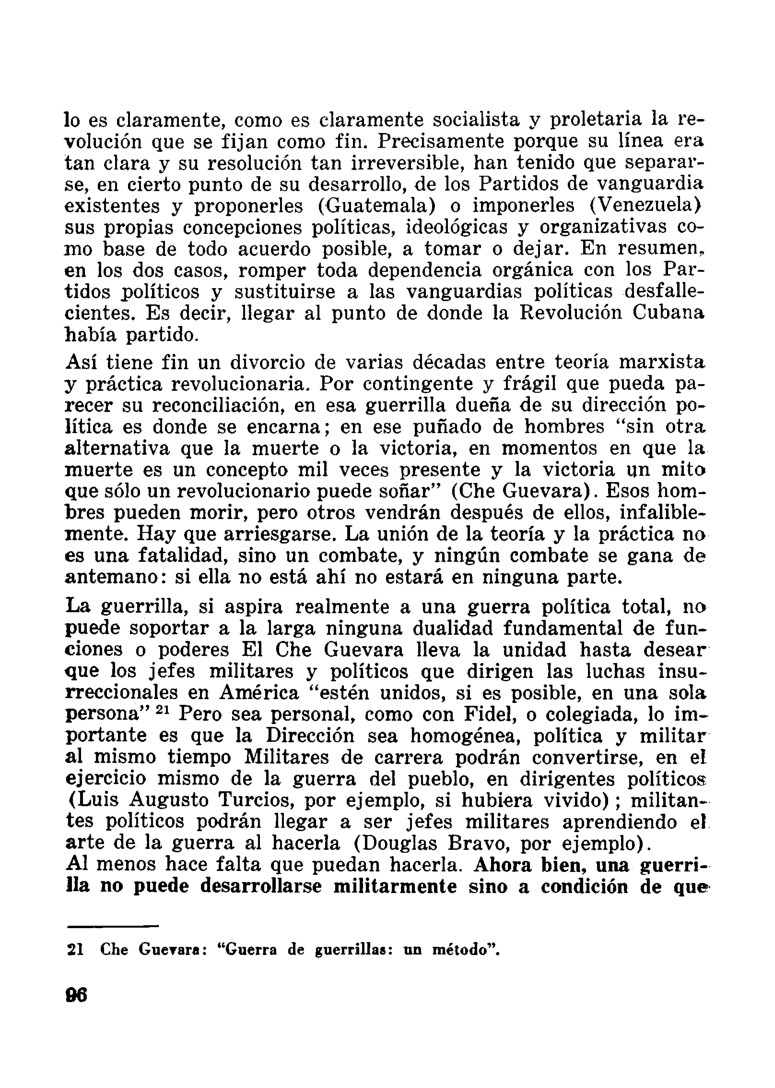 lo es claramente, como es claramente socialista y proletaria la revolución que se fijan como fin. Precisamente porque su línea era tan clara y su resolución tan irreversible, han tenido que separarse, en cierto punto de su desarrollo, de los Partidos de vanguardia existentes y proponerles (Guatemala) o imponerles (Venezuela) sus propias concepciones políticas, ideológicas y organizativas como base de todo acuerdo posible, a tomar o dejar. En resumen, en los dos casos, romper toda dependencia orgánica con los Partidos políticos y sustituirse a las vanguardias políticas desfallecientes. Es decir, llegar al punto de donde la Revolución Cubana había partido.

Así tiene fin un divorcio de varias décadas entre teoría marxista y práctica revolucionaria. Por contingente y frágil que pueda parecer su reconciliación, en esa guerrilla dueña de su dirección política es donde se encarna; en ese puñado de hombres "sin otra alternativa que la muerte o la victoria, en momentos en que la muerte es un concepto mil veces presente y la victoria un mito que sólo un revolucionario puede soñar" (Che Guevara). Esos hombres pueden morir, pero otros vendrán después de ellos, infaliblemente. Hay que arriesgarse. La unión de la teoría y la práctica no es una fatalidad, sino un combate, y ningún combate se gana de antemano: si ella no está ahí no estará en ninguna parte.

La guerrilla, si aspira realmente a una guerra política total, no puede soportar a la larga ninguna dualidad fundamental de funciones o poderes El Che Guevara lleva la unidad hasta desear que los jefes militares y políticos que dirigen las luchas insurreccionales en América "estén unidos, si es posible, en una sola persona" $^{21}$ Pero sea personal, como con Fidel, o colegiada, lo importante es que la Dirección sea homogénea, política y militar al mismo tiempo Militares de carrera podrán convertirse, en el ejercicio mismo de la guerra del pueblo, en dirigentes políticos (Luis Augusto Turcios, por ejemplo, si hubiera vivido); militantes políticos podrán llegar a ser jefes militares aprendiendo el arte de la guerra al hacerla (Douglas Bravo, por ejemplo).
Al menos hace falta que puedan hacerla. Ahora bien, una guerrilla no puede desarrollarse militarmente sino a condición de que

21 Che Guevara: "Guerra de guerrillas: un método".

96